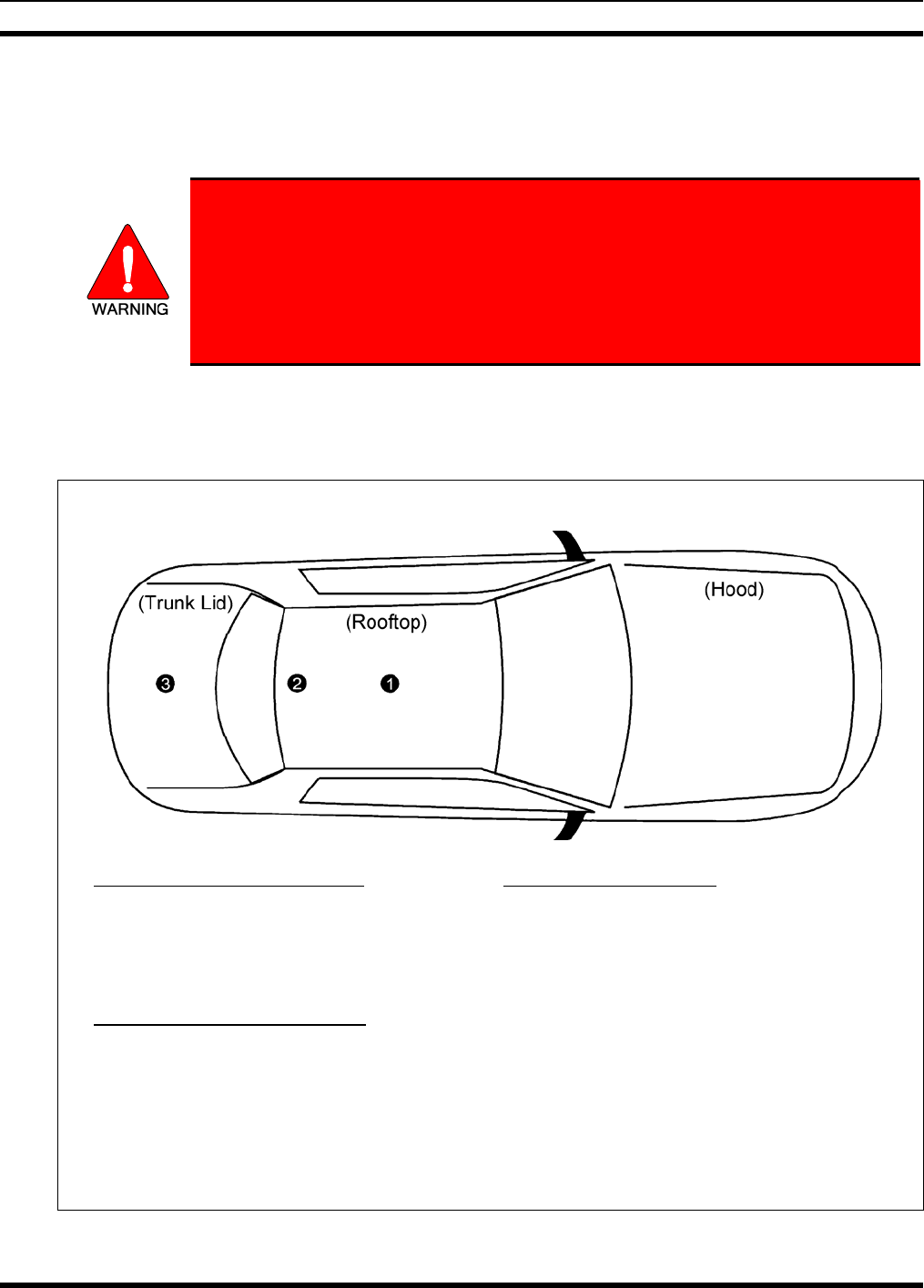 WARNING

(Trunk Lid)

(Rooftop)

(Hood)

❸

❷

❶